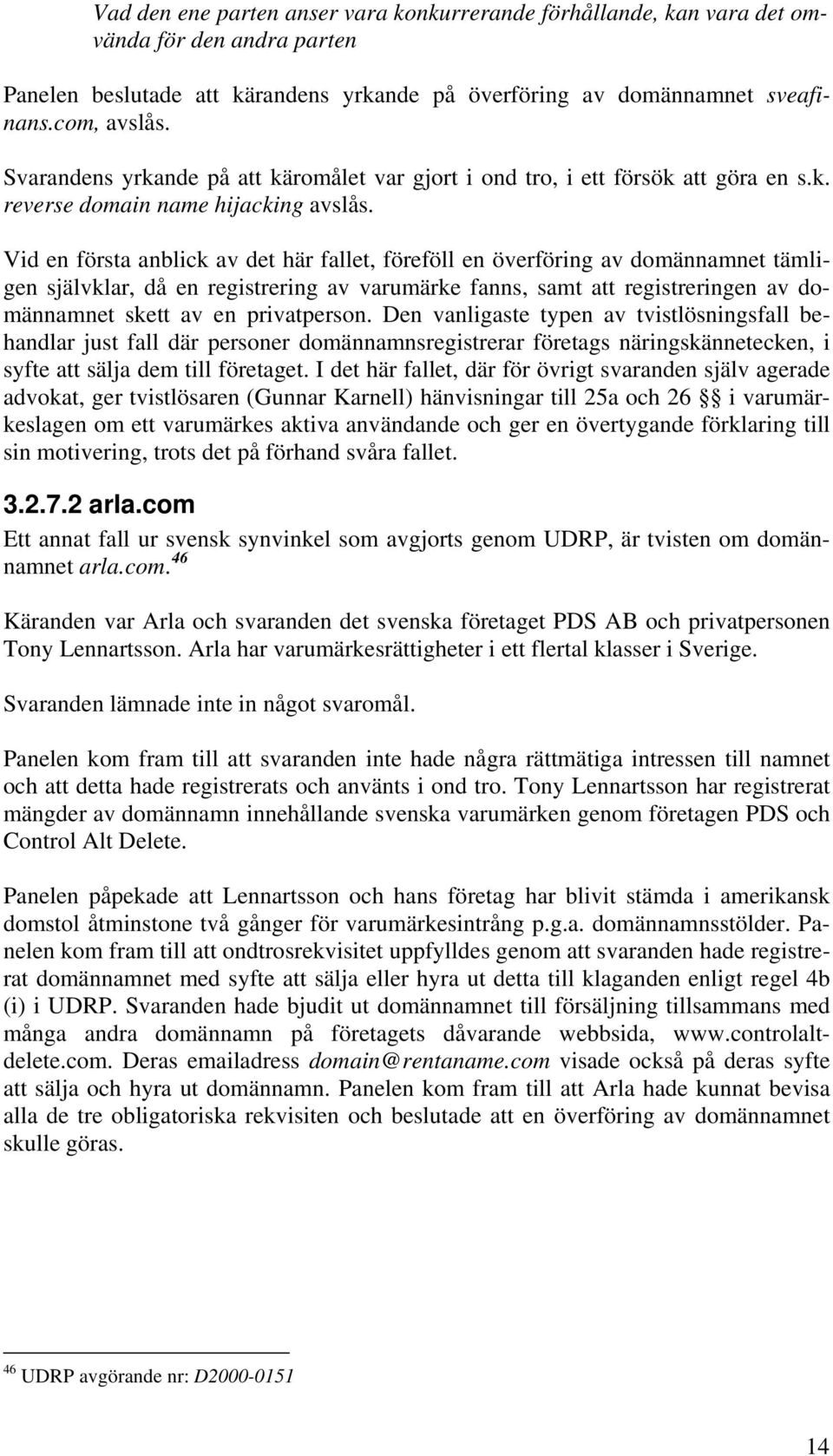 Vad den ene parten anser vara konkurrerande förhållande, kan vara det omvända för den andra parten

Panelen beslutade att kärandens yrkande på överföring av domännamnet sveafinans.com, avslås.

Svarandens yrkande på att käromålet var gjort i ond tro, i ett försök att göra en s.k. reverse domain name hijacking avslås.

Vid en första anblick av det här fallet, föreföll en överföring av domännamnet tämligen självklar, då en registrering av varumärke fanns, samt att registreringen av domännamnet skett av en privatperson. Den vanligaste typen av tvistlösningsfall behandlar just fall där personer domännamnsregistrerar företags näringskännetecken, i syfte att sälja dem till företaget. I det här fallet, där för övrigt svaranden själv agerade advokat, ger tvistlösaren (Gunnar Karnell) hänvisningar till 25a och 26 §§ i varumärkeslagen om ett varumärkes aktiva användande och ger en övertygande förklaring till sin motivering, trots det på förhand svåra fallet.

3.2.7.2 arla.com

Ett annat fall ur svensk synvinkel som avgjorts genom UDRP, är tvisten om domännamnet arla.com.$^{46}$

Käranden var Arla och svaranden det svenska företaget PDS AB och privatpersonen Tony Lennartsson. Arla har varumärkesrättigheter i ett flertal klasser i Sverige.

Svaranden lämnade inte in något svaromål.

Panelen kom fram till att svaranden inte hade några rättmätiga intressen till namnet och att detta hade registrerats och använts i ond tro. Tony Lennartsson har registrerat mängder av domännamn innehållande svenska varumärken genom företagen PDS och Control Alt Delete.

Panelen påpekade att Lennartsson och hans företag har blivit stämda i amerikansk domstol åtminstone två gånger för varumärkesintrång p.g.a. domännamnsstölder. Panelen kom fram till att ondtrosrekvisitet uppfylldes genom att svaranden hade registrerat domännamnet med syfte att sälja eller hyra ut detta till klaganden enligt regel 4b (i) i UDRP. Svaranden hade bjudit ut domännamnet till försäljning tillsammans med många andra domännamn på företagets dåvarande webbsida, www.controlaltdelete.com. Deras emailadress domain@rentaname.com visade också på deras syfte att sälja och hyra ut domännamn. Panelen kom fram till att Arla hade kunnat bevisa alla de tre obligatoriska rekvisiten och beslutade att en överföring av domännamnet skulle göras.

$^{46}$ UDRP avgörande nr: D2000-0151

14